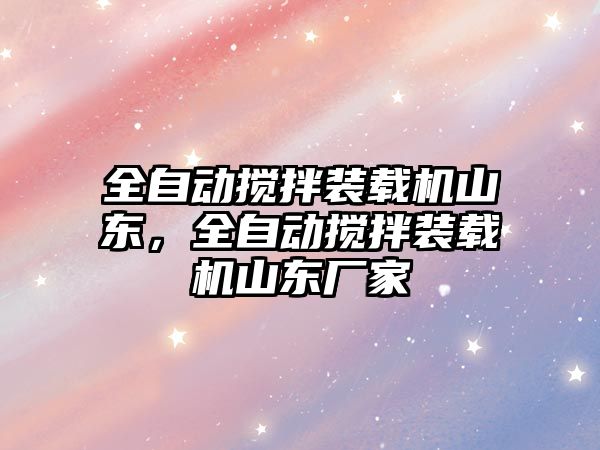 全自动搅拌装载机山东，全自动搅拌装载机山东厂家